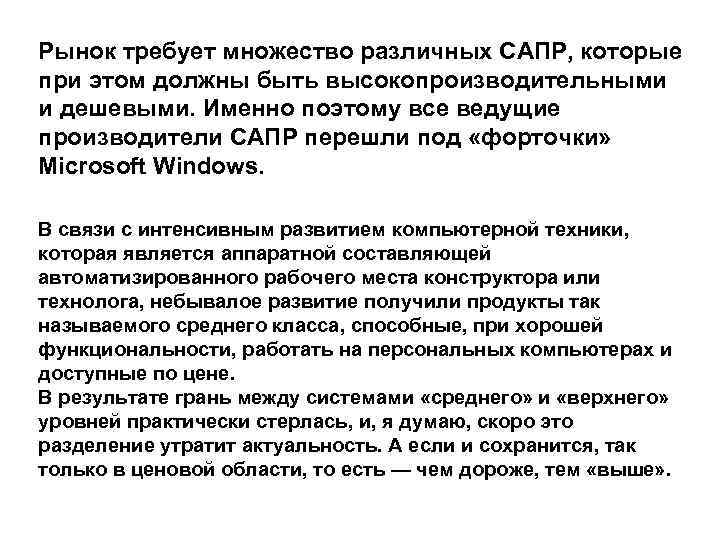 Рынок требует множество различных САПР, которые при этом должны быть высокопроизводительными и дешевыми. Именно поэтому все ведущие производители САПР перешли под «форточки» Microsoft Windows.

В связи с интенсивным развитием компьютерной техники, которая является аппаратной составляющей автоматизированного рабочего места конструктора или технолога, небывалое развитие получили продукты так называемого среднего класса, способные, при хорошей функциональности, работать на персональных компьютерах и доступные по цене.
В результате грань между системами «среднего» и «верхнего» уровней практически стерлась, и, я думаю, скоро это разделение утратит актуальность. А если и сохранится, так только в ценовой области, то есть — чем дороже, тем «выше».